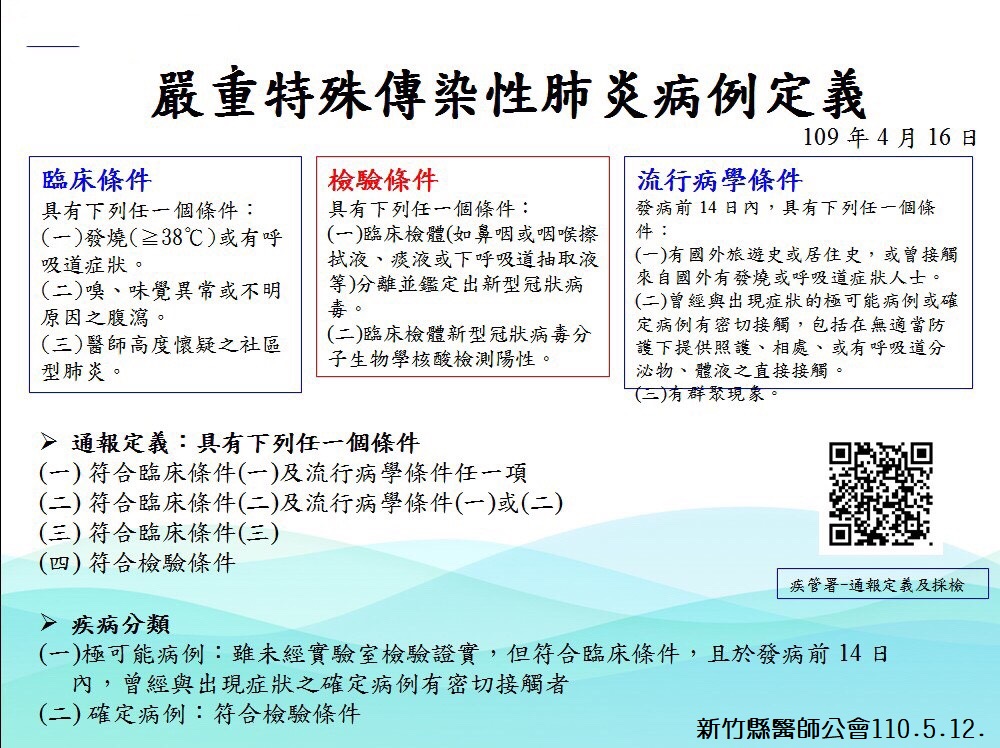 嚴重特殊傳染性肺炎病例定義

109 年 4 月 16 日

臨床條件
具有下列任一個條件：
(一)發燒(≧38℃)或有呼吸道症狀。
(二)嗅、味覺異常或不明原因之腹瀉。
(三)醫師高度懷疑之社區型肺炎。

檢驗條件
具有下列任一個條件：
(一)臨床檢體(如鼻咽或咽喉擦拭液、痰液或下呼吸道抽取液等)分離並鑑定出新型冠狀病毒。
(二)臨床檢體新型冠狀病毒分子生物學核酸檢測陽性。

流行病學條件
發病前 14 日內，具有下列任一個條件：
(一)有國外旅遊史或居住史，或曾接觸來自國外有發燒或呼吸道症狀人士。
(二)曾經與出現症狀的極可能病例或確定病例有密切接觸，包括在無適當防護下提供照護、相處、或有呼吸道分泌物、體液之直接接觸。
(三)有群聚現象。

➢ 通報定義：具有下列任一個條件
(一) 符合臨床條件(一)及流行病學條件任一項
(二) 符合臨床條件(二)及流行病學條件(一)或(二)
(三) 符合臨床條件(三)
(四) 符合檢驗條件

疾管署-通報定義及採檢

➢ 疾病分類
(一)極可能病例：雖未經實驗室檢驗證實，但符合臨床條件，且於發病前 14 日內，曾經與出現症狀之確定病例有密切接觸者
(二) 確定病例：符合檢驗條件

新竹縣醫師公會110.5.12.